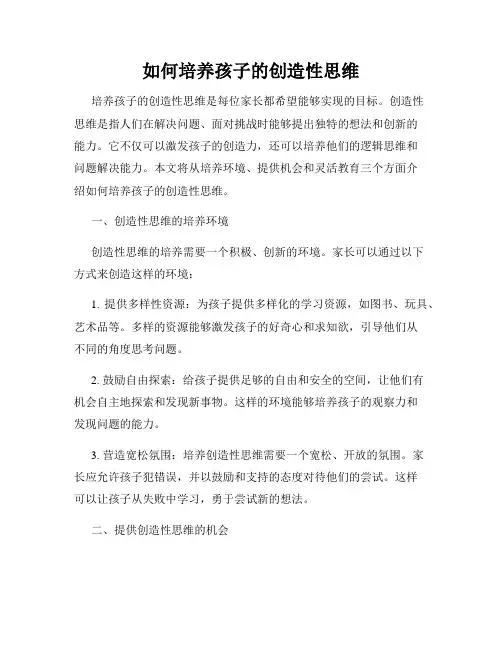 如何培养孩子的创造性思维

培养孩子的创造性思维是每位家长都希望能够实现的目标。创造性思维是指人们在解决问题、面对挑战时能够提出独特的想法和创新的能力。它不仅可以激发孩子的创造力，还可以培养他们的逻辑思维和问题解决能力。本文将从培养环境、提供机会和灵活教育三个方面介绍如何培养孩子的创造性思维。

一、创造性思维的培养环境

创造性思维的培养需要一个积极、创新的环境。家长可以通过以下方式来创造这样的环境：

1. 提供多样性资源：为孩子提供多样化的学习资源，如图书、玩具、艺术品等。多样的资源能够激发孩子的好奇心和求知欲，引导他们从不同的角度思考问题。

2. 鼓励自由探索：给孩子提供足够的自由和安全的空间，让他们有机会自主地探索和发现新事物。这样的环境能够培养孩子的观察力和发现问题的能力。

3. 营造宽松氛围：培养创造性思维需要一个宽松、开放的氛围。家长应允许孩子犯错误，并以鼓励和支持的态度对待他们的尝试。这样可以让孩子从失败中学习，勇于尝试新的想法。

二、提供创造性思维的机会